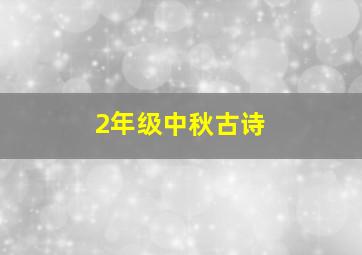 2年级中秋古诗